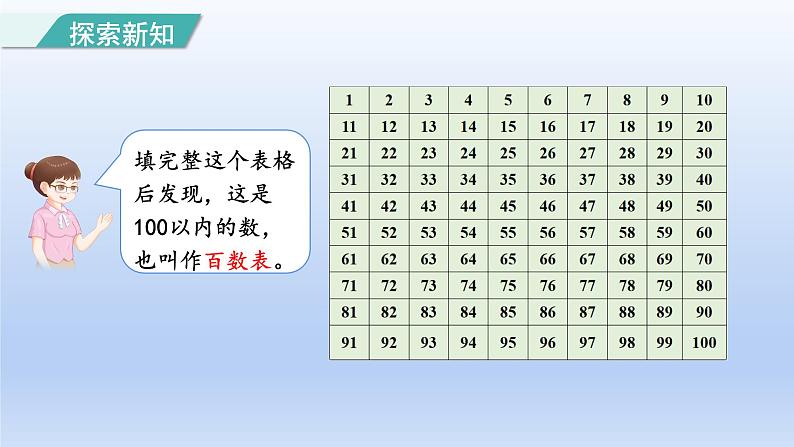 探索新知

填完整这个表格后发现，这是100以内的数，也叫作百数表。

| 1 | 2 | 3 | 4 | 5 | 6 | 7 | 8 | 9 | 10 |
|---|---|---|---|---|---|---|---|---|---|
| 11 | 12 | 13 | 14 | 15 | 16 | 17 | 18 | 19 | 20 |
| 21 | 22 | 23 | 24 | 25 | 26 | 27 | 28 | 29 | 30 |
| 31 | 32 | 33 | 34 | 35 | 36 | 37 | 38 | 39 | 40 |
| 41 | 42 | 43 | 44 | 45 | 46 | 47 | 48 | 49 | 50 |
| 51 | 52 | 53 | 54 | 55 | 56 | 57 | 58 | 59 | 60 |
| 61 | 62 | 63 | 64 | 65 | 66 | 67 | 68 | 69 | 70 |
| 71 | 72 | 73 | 74 | 75 | 76 | 77 | 78 | 79 | 80 |
| 81 | 82 | 83 | 84 | 85 | 86 | 87 | 88 | 89 | 90 |
| 91 | 92 | 93 | 94 | 95 | 96 | 97 | 98 | 99 | 100 |